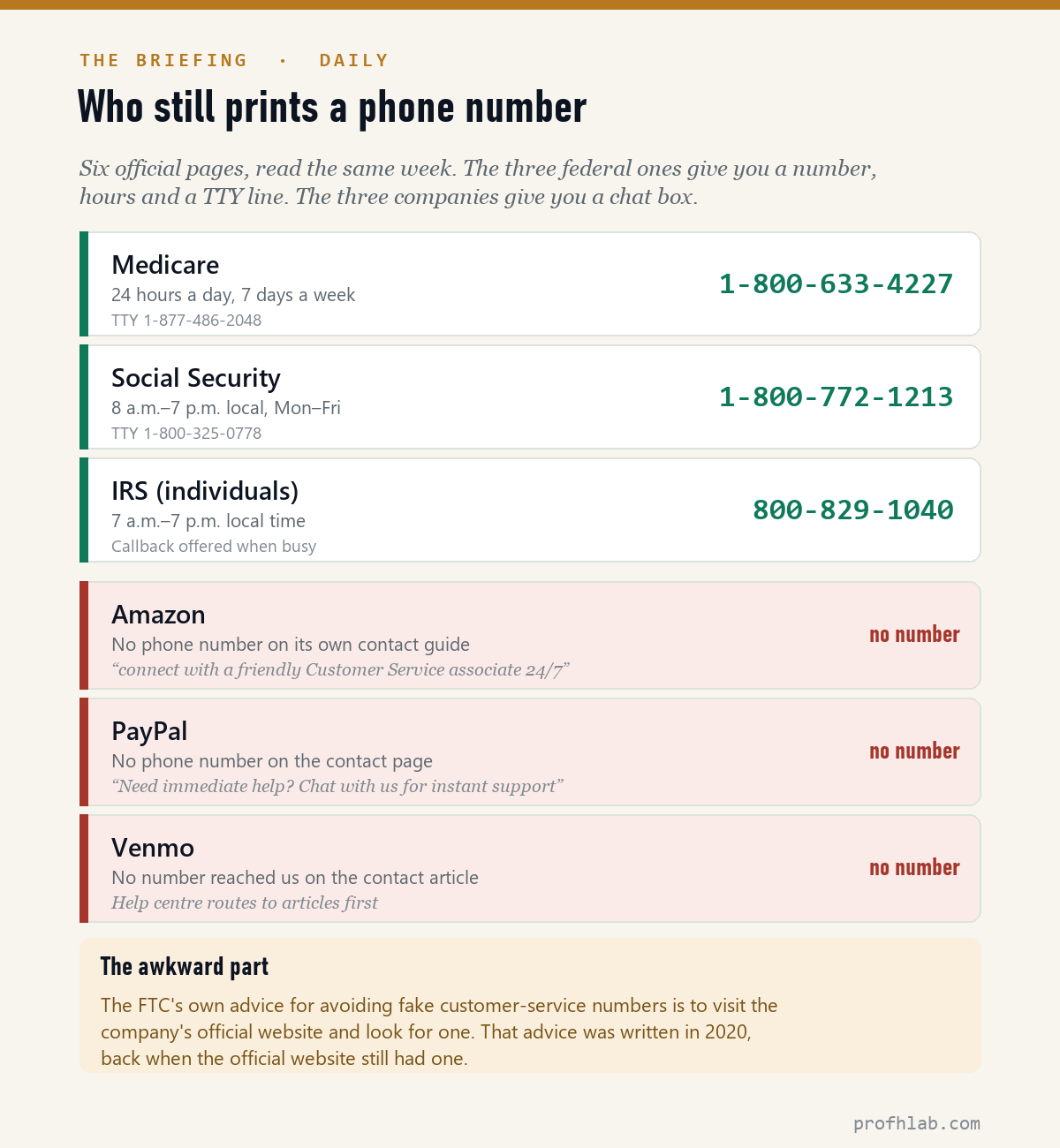 THE BRIEFING · DAILY

Who still prints a phone number

Six official pages, read the same week. The three federal ones give you a number, hours and a TTY line. The three companies give you a chat box.

Medicare
24 hours a day, 7 days a week
TTY 1-877-486-2048
1-800-633-4227

Social Security
8 a.m.–7 p.m. local, Mon–Fri
TTY 1-800-325-0778
1-800-772-1213

IRS (individuals)
7 a.m.–7 p.m. local time
Callback offered when busy
800-829-1040

Amazon
No phone number on its own contact guide
“connect with a friendly Customer Service associate 24/7”
no number

PayPal
No phone number on the contact page
“Need immediate help? Chat with us for instant support”
no number

Venmo
No number reached us on the contact article
Help centre routes to articles first
no number

The awkward part

The FTC's own advice for avoiding fake customer-service numbers is to visit the company's official website and look for one. That advice was written in 2020, back when the official website still had one.

profhlab.com